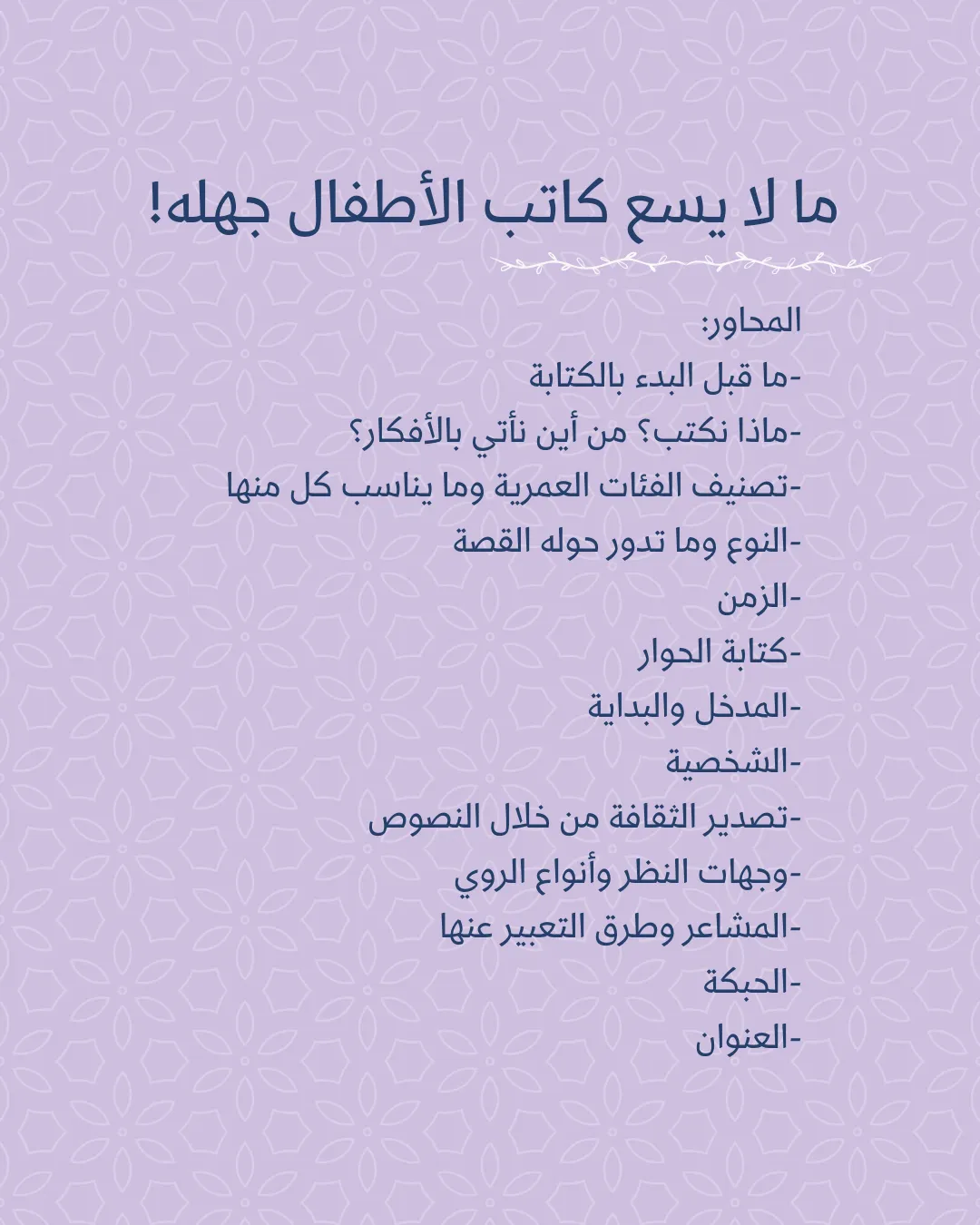 ما لا يسع كاتب الأطفال جهله!

المحاور:
-ما قبل البدء بالكتابة
-ماذا نكتب؟ من أين نأتي بالأفكار؟
-تصنيف الفئات العمرية وما يناسب كل منها
-النوع وما تدور حوله القصة
-الزمن
-كتابة الحوار
-المدخل والبداية
-الشخصية
-تصدير الثقافة من خلال النصوص
-وجهات النظر وأنواع الروي
-المشاعر وطرق التعبير عنها
-الحبكة
-العنوان